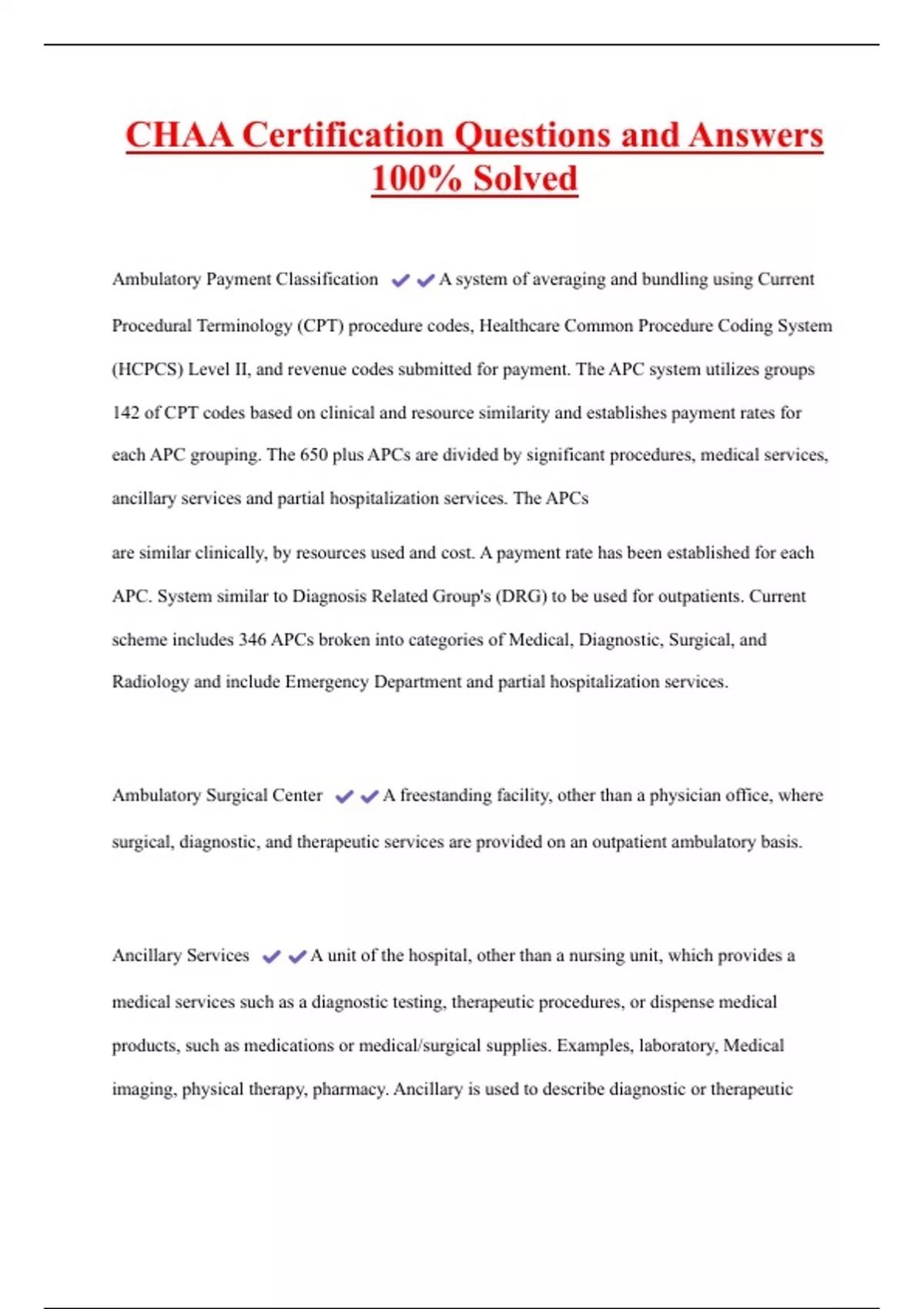 CHAA Certification Questions and Answers 100% Solved

Ambulatory Payment Classification ✔✔A system of averaging and bundling using Current Procedural Terminology (CPT) procedure codes, Healthcare Common Procedure Coding System (HCPCS) Level II, and revenue codes submitted for payment. The APC system utilizes groups 142 of CPT codes based on clinical and resource similarity and establishes payment rates for each APC grouping. The 650 plus APCs are divided by significant procedures, medical services, ancillary services and partial hospitalization services. The APCs

are similar clinically, by resources used and cost. A payment rate has been established for each APC. System similar to Diagnosis Related Group's (DRG) to be used for outpatients. Current scheme includes 346 APCs broken into categories of Medical, Diagnostic, Surgical, and Radiology and include Emergency Department and partial hospitalization services.

Ambulatory Surgical Center ✔✔A freestanding facility, other than a physician office, where surgical, diagnostic, and therapeutic services are provided on an outpatient ambulatory basis.

Ancillary Services ✔✔A unit of the hospital, other than a nursing unit, which provides a medical services such as a diagnostic testing, therapeutic procedures, or dispense medical products, such as medications or medical/surgical supplies. Examples, laboratory, Medical imaging, physical therapy, pharmacy. Ancillary is used to describe diagnostic or therapeutic